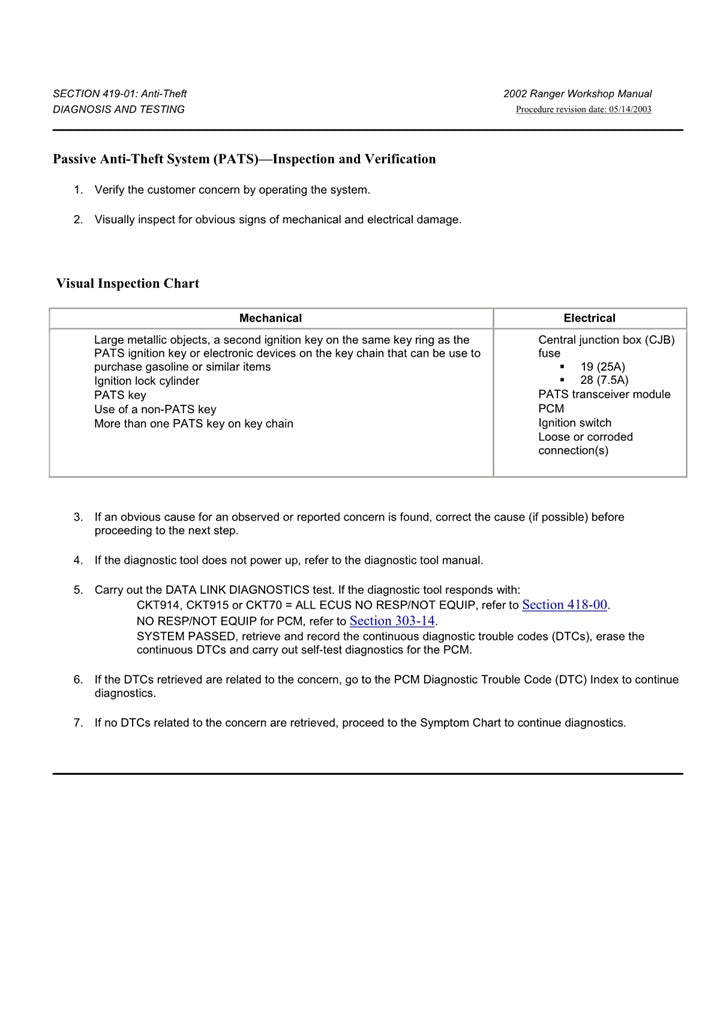 SECTION 419-01: Anti-Theft
DIAGNOSIS AND TESTING

2002 Ranger Workshop Manual
Procedure revision date: 05/14/2003

Passive Anti-Theft System (PATS)—Inspection and Verification

1. Verify the customer concern by operating the system.

2. Visually inspect for obvious signs of mechanical and electrical damage.

Visual Inspection Chart

| Mechanical | Electrical |
|---|---|
| Large metallic objects, a second ignition key on the same key ring as the PATS ignition key or electronic devices on the key chain that can be use to purchase gasoline or similar items<br>Ignition lock cylinder<br>PATS key<br>Use of a non-PATS key<br>More than one PATS key on key chain | Central junction box (CJB) fuse<br>▪ 19 (25A)<br>▪ 28 (7.5A)<br>PATS transceiver module<br>PCM<br>Ignition switch<br>Loose or corroded connection(s) |

3. If an obvious cause for an observed or reported concern is found, correct the cause (if possible) before proceeding to the next step.

4. If the diagnostic tool does not power up, refer to the diagnostic tool manual.

5. Carry out the DATA LINK DIAGNOSTICS test. If the diagnostic tool responds with:
CKT914, CKT915 or CKT70 = ALL ECUS NO RESP/NOT EQUIP, refer to Section 418-00.
NO RESP/NOT EQUIP for PCM, refer to Section 303-14.
SYSTEM PASSED, retrieve and record the continuous diagnostic trouble codes (DTCs), erase the continuous DTCs and carry out self-test diagnostics for the PCM.

6. If the DTCs retrieved are related to the concern, go to the PCM Diagnostic Trouble Code (DTC) Index to continue diagnostics.

7. If no DTCs related to the concern are retrieved, proceed to the Symptom Chart to continue diagnostics.